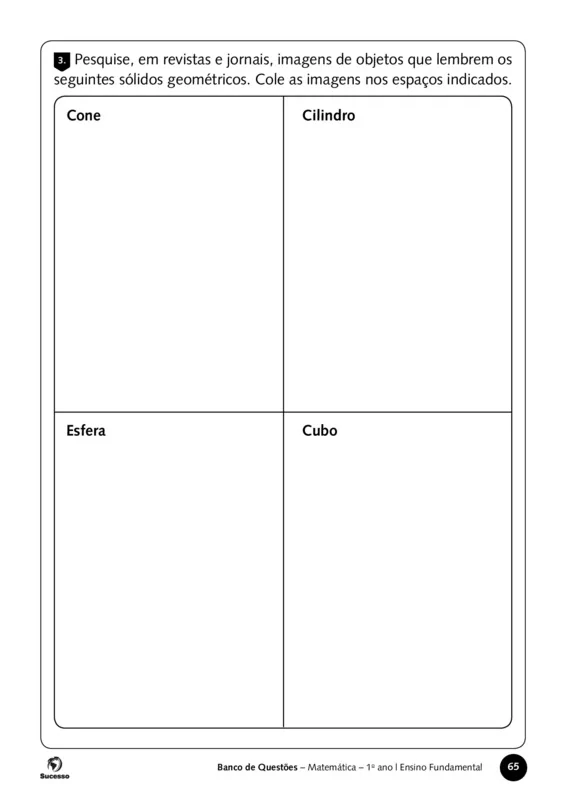 3. Pesquise, em revistas e jornais, imagens de objetos que lembrem os seguintes sólidos geométricos. Cole as imagens nos espaços indicados.

| Cone | Cilindro |
|---|---|
| Esfera | Cubo |

Sucesso

Banco de Questões – Matemática – 1º ano | Ensino Fundamental 65